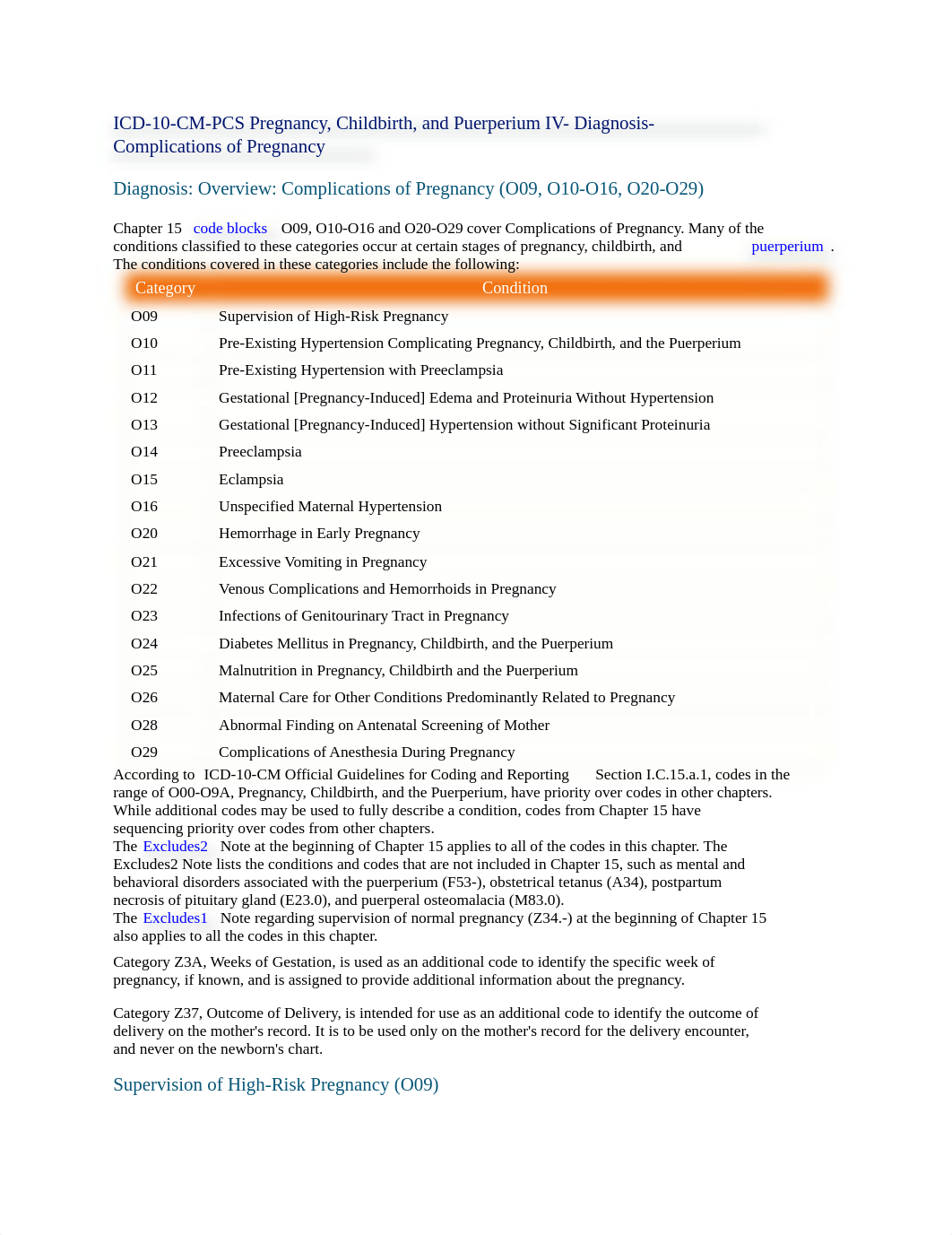 ICD-10-CM-PCS Pregnancy, Childbirth, and Puerperium IV- Diagnosis-Complications of Pregnancy

Diagnosis: Overview: Complications of Pregnancy (O09, O10-O16, O20-O29)

Chapter 15 code blocks O09, O10-O16 and O20-O29 cover Complications of Pregnancy. Many of the conditions classified to these categories occur at certain stages of pregnancy, childbirth, and puerperium. The conditions covered in these categories include the following:

| Category | Condition |
|---|---|
| O09 | Supervision of High-Risk Pregnancy |
| O10 | Pre-Existing Hypertension Complicating Pregnancy, Childbirth, and the Puerperium |
| O11 | Pre-Existing Hypertension with Preeclampsia |
| O12 | Gestational [Pregnancy-Induced] Edema and Proteinuria Without Hypertension |
| O13 | Gestational [Pregnancy-Induced] Hypertension without Significant Proteinuria |
| O14 | Preeclampsia |
| O15 | Eclampsia |
| O16 | Unspecified Maternal Hypertension |
| O20 | Hemorrhage in Early Pregnancy |
| O21 | Excessive Vomiting in Pregnancy |
| O22 | Venous Complications and Hemorrhoids in Pregnancy |
| O23 | Infections of Genitourinary Tract in Pregnancy |
| O24 | Diabetes Mellitus in Pregnancy, Childbirth, and the Puerperium |
| O25 | Malnutrition in Pregnancy, Childbirth and the Puerperium |
| O26 | Maternal Care for Other Conditions Predominantly Related to Pregnancy |
| O28 | Abnormal Finding on Antenatal Screening of Mother |
| O29 | Complications of Anesthesia During Pregnancy |

According to ICD-10-CM Official Guidelines for Coding and Reporting Section I.C.15.a.1, codes in the range of O00-O9A, Pregnancy, Childbirth, and the Puerperium, have priority over codes in other chapters. While additional codes may be used to fully describe a condition, codes from Chapter 15 have sequencing priority over codes from other chapters.
The Excludes2 Note at the beginning of Chapter 15 applies to all of the codes in this chapter. The Excludes2 Note lists the conditions and codes that are not included in Chapter 15, such as mental and behavioral disorders associated with the puerperium (F53-), obstetrical tetanus (A34), postpartum necrosis of pituitary gland (E23.0), and puerperal osteomalacia (M83.0).
The Excludes1 Note regarding supervision of normal pregnancy (Z34.-) at the beginning of Chapter 15 also applies to all the codes in this chapter.

Category Z3A, Weeks of Gestation, is used as an additional code to identify the specific week of pregnancy, if known, and is assigned to provide additional information about the pregnancy.

Category Z37, Outcome of Delivery, is intended for use as an additional code to identify the outcome of delivery on the mother's record. It is to be used only on the mother's record for the delivery encounter, and never on the newborn's chart.

Supervision of High-Risk Pregnancy (O09)